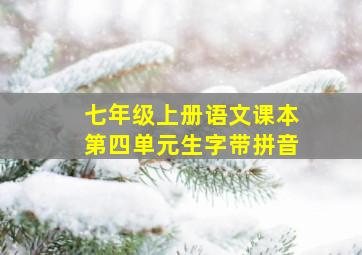 七年级上册语文课本
第四单元生字带拼音